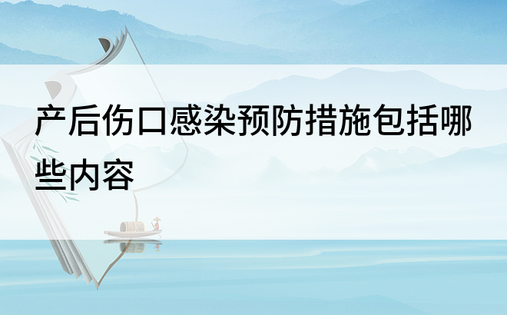 产后伤口感染预防措施包括哪些内容